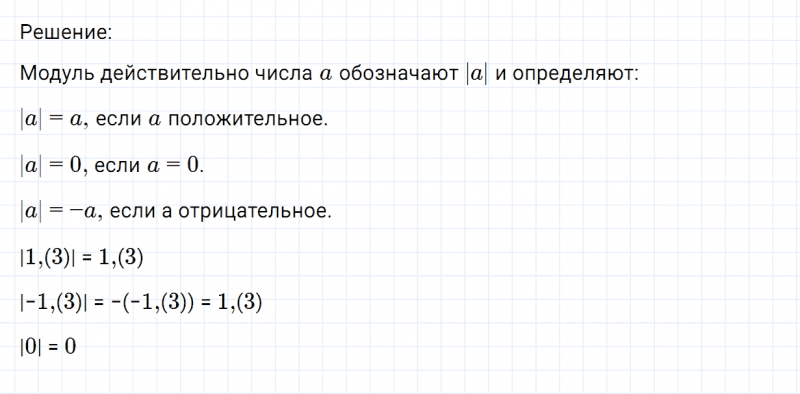 Решение:

Модуль действительно числа $a$ обозначают $|a|$ и определяют:

$|a| = a$, если $a$ положительное.

$|a| = 0$, если $a = 0$.

$|a| = -a$, если а отрицательное.

$|1,(3)| = 1,(3)$

$|-1,(3)| = -(-1,(3)) = 1,(3)$

$|0| = 0$